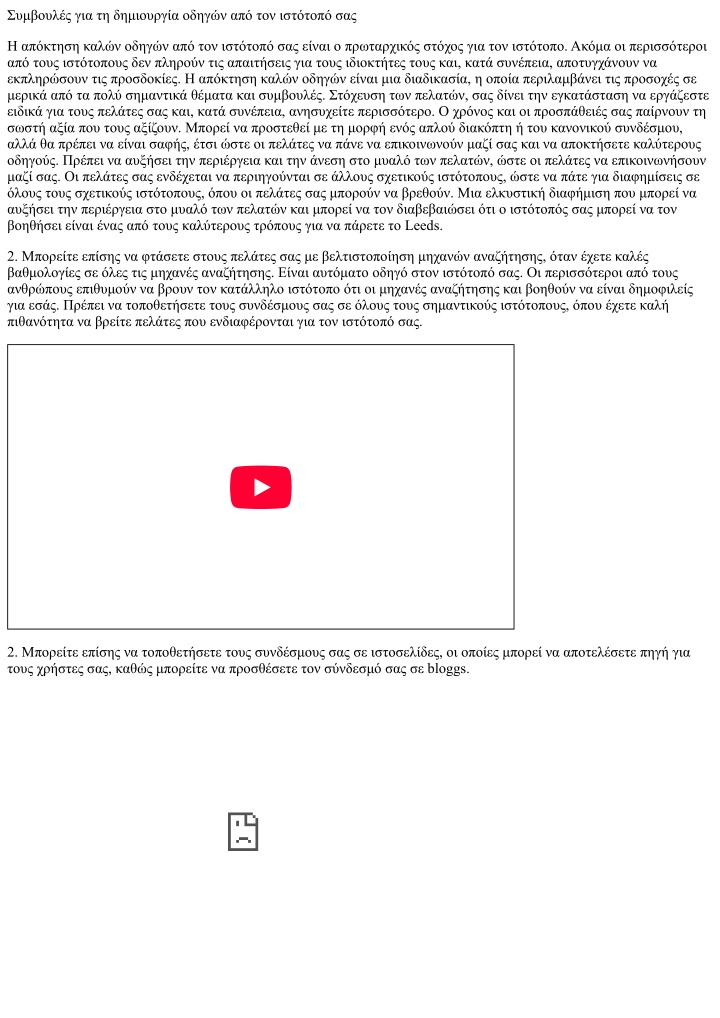 Συμβουλές για τη δημιουργία οδηγών από τον ιστότοπό σας

Η απόκτηση καλών οδηγών από τον ιστότοπό σας είναι ο πρωταρχικός στόχος για τον ιστότοπο. Ακόμα οι περισσότεροι από τους ιστότοπους δεν πληρούν τις απαιτήσεις για τους ιδιοκτήτες τους και, κατά συνέπεια, αποτυγχάνουν να εκπληρώσουν τις προσδοκίες. Η απόκτηση καλών οδηγών είναι μια διαδικασία, η οποία περιλαμβάνει τις προσοχές σε μερικά από τα πολύ σημαντικά θέματα και συμβουλές. Στόχευση των πελατών, σας δίνει την εγκατάσταση να εργάζεστε ειδικά για τους πελάτες σας και, κατά συνέπεια, ανησυχείτε περισσότερο. Ο χρόνος και οι προσπάθειές σας παίρνουν τη σωστή αξία που τους αξίζουν. Μπορεί να προστεθεί με τη μορφή ενός απλού διακόπτη ή του κανονικού συνδέσμου, αλλά θα πρέπει να είναι σαφής, έτσι ώστε οι πελάτες να πάνε να επικοινωνούν μαζί σας και να αποκτήσετε καλύτερους οδηγούς. Πρέπει να αυξήσει την περιέργεια και την άνεση στο μυαλό των πελατών, ώστε οι πελάτες να επικοινωνήσουν μαζί σας. Οι πελάτες σας ενδέχεται να περιηγούνται σε άλλους σχετικούς ιστότοπους, ώστε να πάτε για διαφημίσεις σε όλους τους σχετικούς ιστότοπους, όπου οι πελάτες σας μπορούν να βρεθούν. Μια ελκυστική διαφήμιση που μπορεί να αυξήσει την περιέργεια στο μυαλό των πελατών και μπορεί να τον διαβεβαιώσει ότι ο ιστότοπός σας μπορεί να τον βοηθήσει είναι ένας από τους καλύτερους τρόπους για να πάρετε το Leeds.

2. Μπορείτε επίσης να φτάσετε στους πελάτες σας με βελτιστοποίηση μηχανών αναζήτησης, όταν έχετε καλές βαθμολογίες σε όλες τις μηχανές αναζήτησης. Είναι αυτόματο οδηγό στον ιστότοπό σας. Οι περισσότεροι από τους ανθρώπους επιθυμούν να βρουν τον κατάλληλο ιστότοπο ότι οι μηχανές αναζήτησης και βοηθούν να είναι δημοφιλείς για εσάς. Πρέπει να τοποθετήσετε τους συνδέσμους σας σε όλους τους σημαντικούς ιστότοπους, όπου έχετε καλή πιθανότητα να βρείτε πελάτες που ενδιαφέρονται για τον ιστότοπό σας.

2. Μπορείτε επίσης να τοποθετήσετε τους συνδέσμους σας σε ιστοσελίδες, οι οποίες μπορεί να αποτελέσετε πηγή για τους χρήστες σας, καθώς μπορείτε να προσθέσετε τον σύνδεσμό σας σε bloggs.